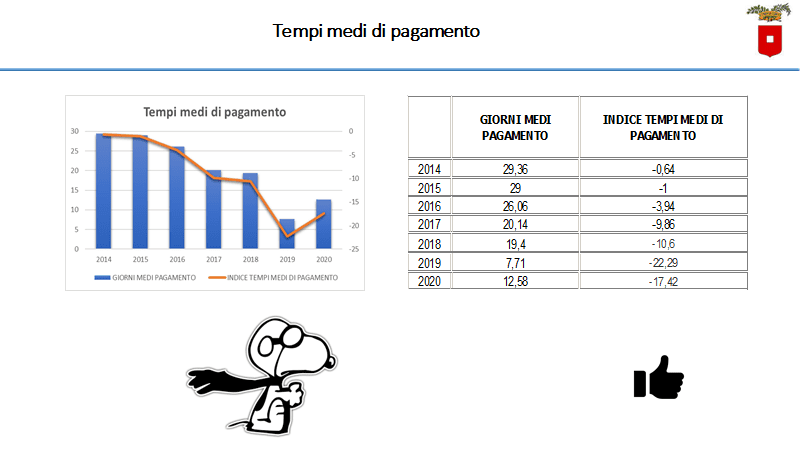 Tempi medi di pagamento

Tempi medi di pagamento

30
25
20
15
10
5
0

0
-5
-10
-15
-20
-25

2014 2015 2016 2017 2018 2019 2020

GIORNI MEDI PAGAMENTO
INDICE TEMPI MEDI DI PAGAMENTO

| | GIORNI MEDI PAGAMENTO | INDICE TEMPI MEDI DI PAGAMENTO |
|---|---|---|
| 2014 | 29,36 | -0,64 |
| 2015 | 29 | -1 |
| 2016 | 26,06 | -3,94 |
| 2017 | 20,14 | -9,86 |
| 2018 | 19,4 | -10,6 |
| 2019 | 7,71 | -22,29 |
| 2020 | 12,58 | -17,42 |